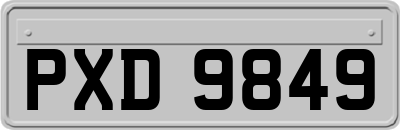 PXD 9849